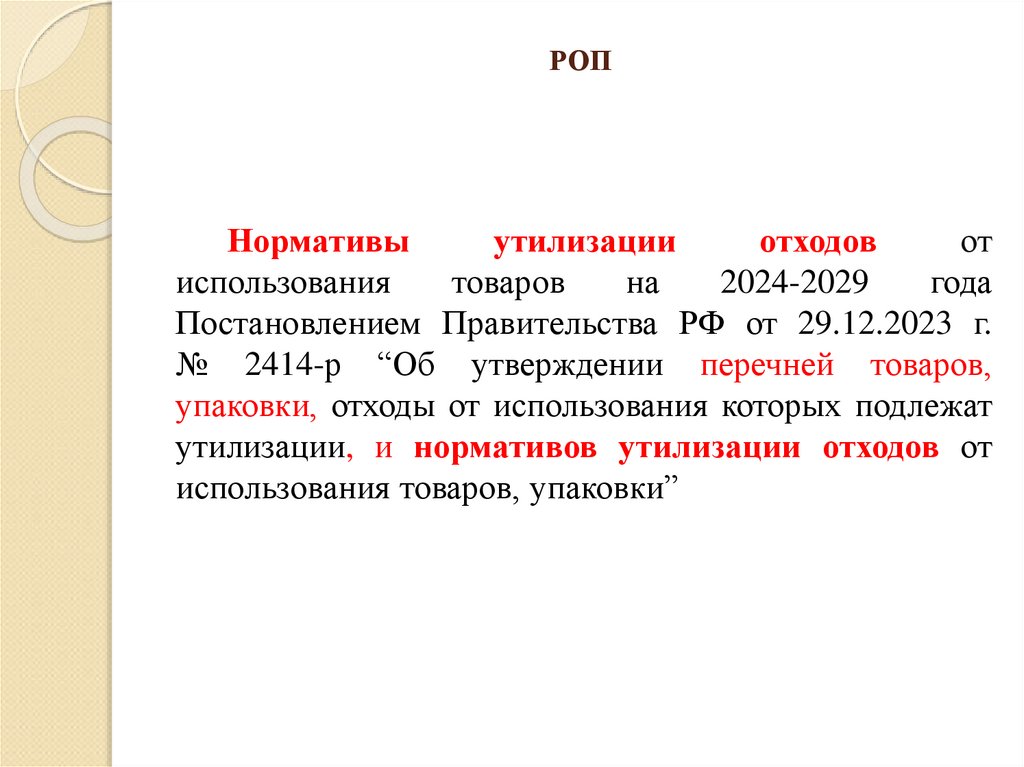 РОП

Нормативы утилизации отходов от использования товаров на 2024-2029 года Постановлением Правительства РФ от 29.12.2023 г. № 2414-р “Об утверждении перечней товаров, упаковки, отходы от использования которых подлежат утилизации, и нормативов утилизации отходов от использования товаров, упаковки”